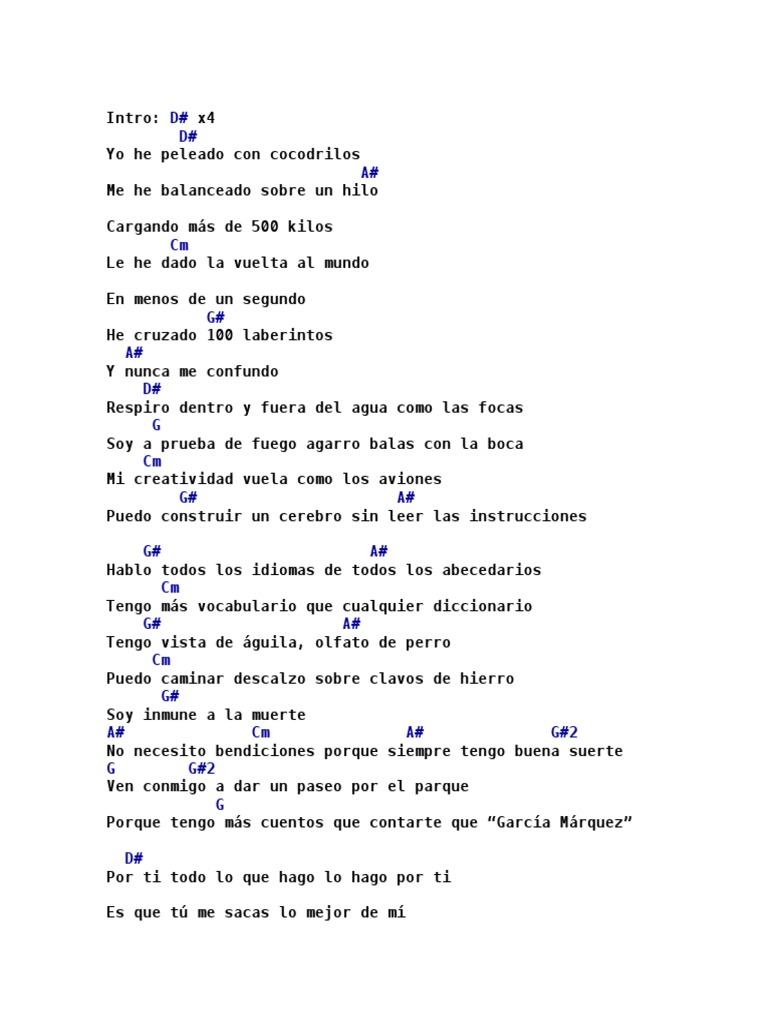 Intro: D# x4
D#
Yo he peleado con cocodrilos
A#
Me he balanceado sobre un hilo

Cargando más de 500 kilos
Cm
Le he dado la vuelta al mundo

En menos de un segundo
G#
He cruzado 100 laberintos
A#
Y nunca me confundo
D#
Respiro dentro y fuera del agua como las focas
G
Soy a prueba de fuego agarro balas con la boca
Cm
Mi creatividad vuela como los aviones
G# A#
Puedo construir un cerebro sin leer las instrucciones

G# A#
Hablo todos los idiomas de todos los abecedarios
Cm
Tengo más vocabulario que cualquier diccionario
G# A#
Tengo vista de águila, olfato de perro
Cm
Puedo caminar descalzo sobre clavos de hierro
G#
Soy inmune a la muerte
A# Cm A# G#2
No necesito bendiciones porque siempre tengo buena suerte
G G#2
Ven conmigo a dar un paseo por el parque
G
Porque tengo más cuentos que contarte que “García Márquez”

D#
Por ti todo lo que hago lo hago por ti

Es que tú me sacas lo mejor de mí